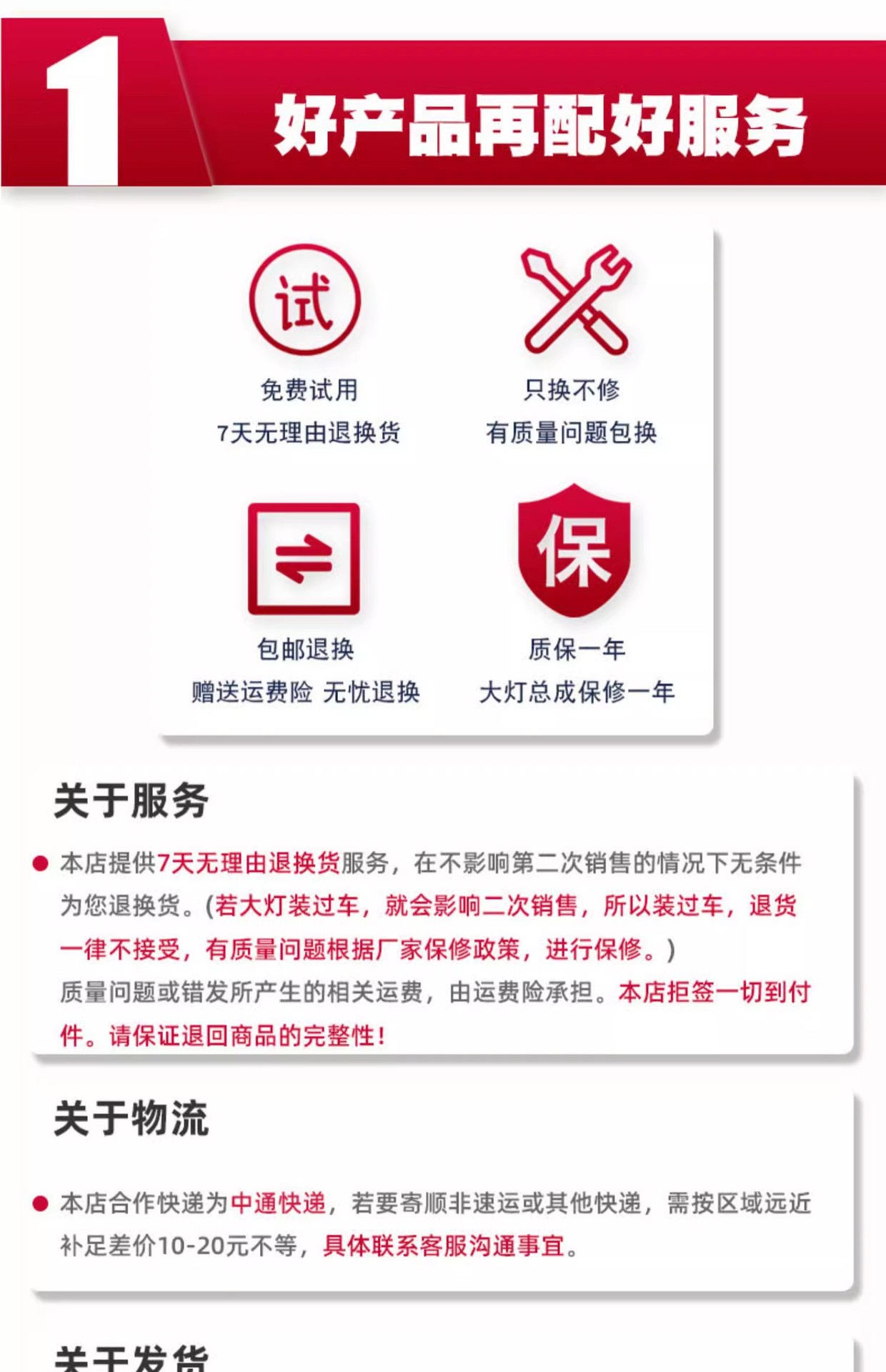 1

好产品再配好服务

试

免费试用

7天无理由退换货

只换不修

有质量问题包换

包邮退换

赠送运费险 无忧退换

保

质保一年

大灯总成保修一年

关于服务

• 本店提供7天无理由退换货服务，在不影响第二次销售的情况下无条件为您退换货。(若大灯装过车，就会影响二次销售，所以装过车，退货一律不接受，有质量问题根据厂家保修政策，进行保修。)

质量问题或错发所产生的相关运费，由运费险承担。本店拒签一切到付件。请保证退回商品的完整性！

关于物流

• 本店合作快递为中通快递，若要寄顺非速运或其他快递，需按区域远近补足差价10-20元不等，具体联系客服沟通事宜。

关于发货